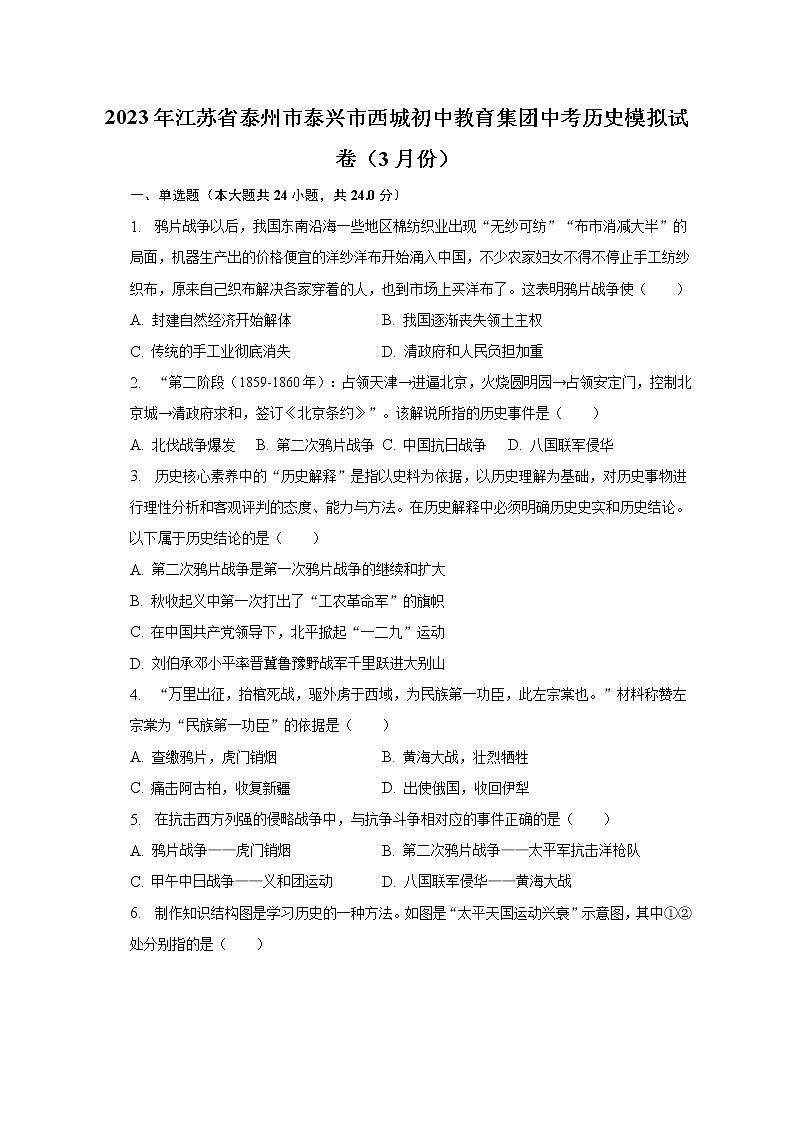 2023年江苏省泰州市泰兴市西城初中教育集团中考历史模拟试卷（3月份）

一、单选题（本大题共24小题，共24.0分）

1. 鸦片战争以后，我国东南沿海一些地区棉纺织业出现“无纱可纺”“布市消减大半”的局面，机器生产出的价格便宜的洋纱洋布开始涌入中国，不少农家妇女不得不停止手工纺纱织布，原来自己织布解决各家穿着的人，也到市场上买洋布了。这表明鸦片战争使（　　）

A. 封建自然经济开始解体　　B. 我国逐渐丧失领土主权

C. 传统的手工业彻底消失　　D. 清政府和人民负担加重

2. “第二阶段（1859-1860年）：占领天津→进逼北京，火烧圆明园→占领安定门，控制北京城→清政府求和，签订《北京条约》”。该解说所指的历史事件是（　　）

A. 北伐战争爆发　B. 第二次鸦片战争　C. 中国抗日战争　D. 八国联军侵华

3. 历史核心素养中的“历史解释”是指以史料为依据，以历史理解为基础，对历史事物进行理性分析和客观评判的态度、能力与方法。在历史解释中必须明确历史史实和历史结论。以下属于历史结论的是（　　）

A. 第二次鸦片战争是第一次鸦片战争的继续和扩大

B. 秋收起义中第一次打出了“工农革命军”的旗帜

C. 在中国共产党领导下，北平掀起“一二九”运动

D. 刘伯承邓小平率晋冀鲁豫野战军千里跃进大别山

4. “万里出征，抬棺死战，驱外虏于西域，为民族第一功臣，此左宗棠也。”材料称赞左宗棠为“民族第一功臣”的依据是（　　）

A. 查缴鸦片，虎门销烟　　B. 黄海大战，壮烈牺牲

C. 痛击阿古柏，收复新疆　　D. 出使俄国，收回伊犁

5. 在抗击西方列强的侵略战争中，与抗争斗争相对应的事件正确的是（　　）

A. 鸦片战争——虎门销烟　　B. 第二次鸦片战争——太平军抗击洋枪队

C. 甲午中日战争——义和团运动　　D. 八国联军侵华——黄海大战

6. 制作知识结构图是学习历史的一种方法。如图是“太平天国运动兴衰”示意图，其中①②处分别指的是（　　）